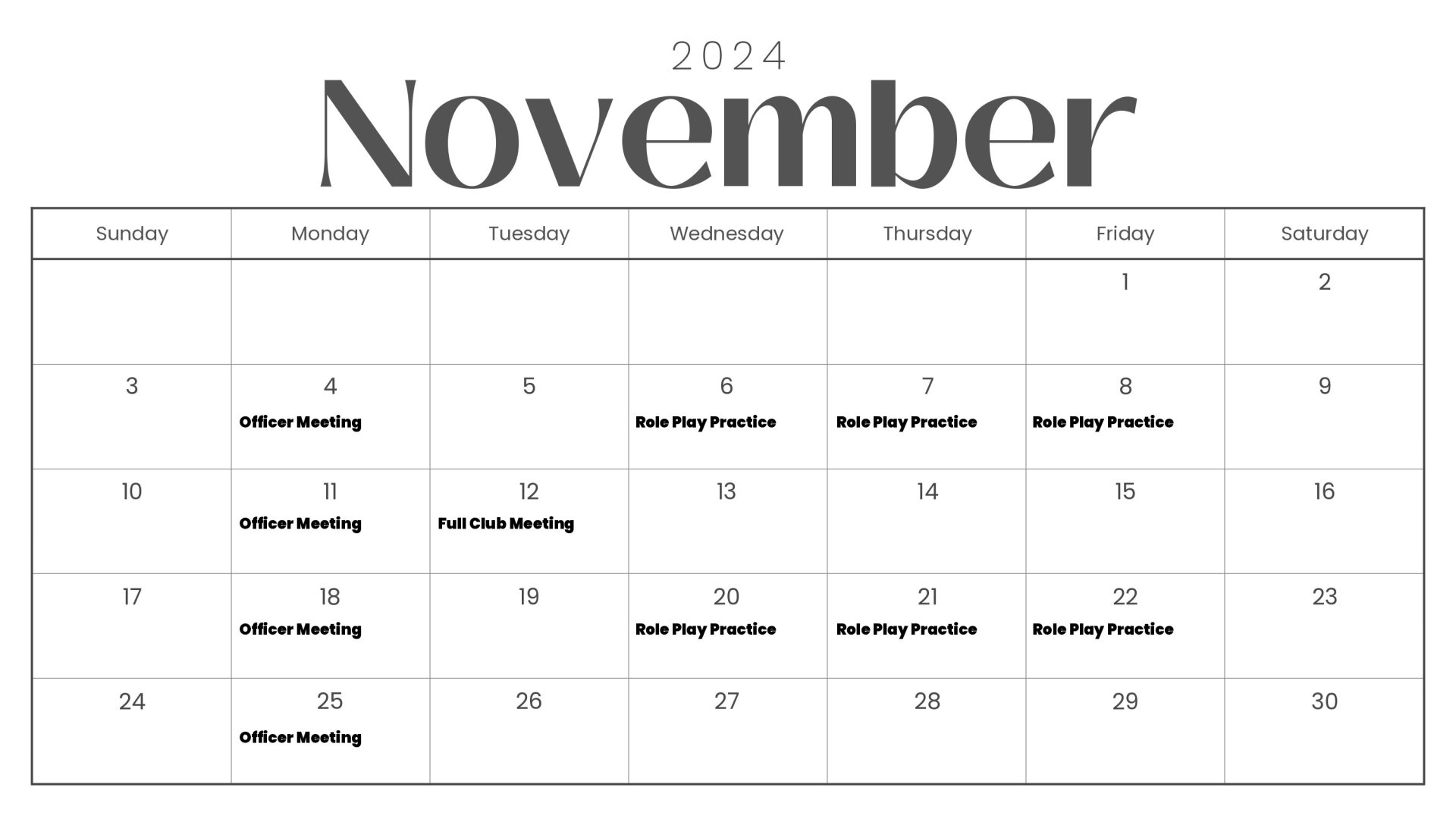 2024

November

| Sunday | Monday | Tuesday | Wednesday | Thursday | Friday | Saturday |
|---|---|---|---|---|---|---|
| | | | | | 1 | 2 |
| 3 | 4 Officer Meeting | 5 | 6 Role Play Practice | 7 Role Play Practice | 8 Role Play Practice | 9 |
| 10 | 11 Officer Meeting | 12 Full Club Meeting | 13 | 14 | 15 | 16 |
| 17 | 18 Officer Meeting | 19 | 20 Role Play Practice | 21 Role Play Practice | 22 Role Play Practice | 23 |
| 24 | 25 Officer Meeting | 26 | 27 | 28 | 29 | 30 |